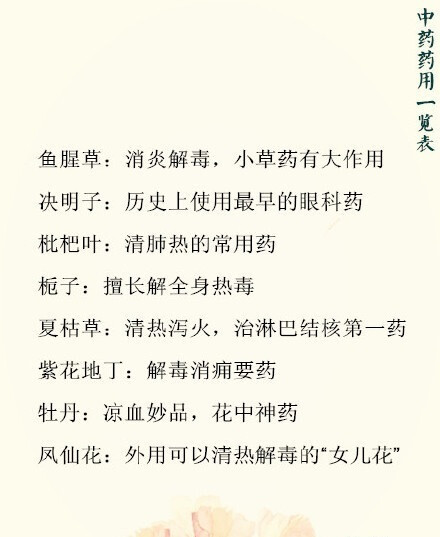 中药药用一览表

鱼腥草：消炎解毒，小草药有大作用

决明子：历史上使用最早的眼科药

枇杷叶：清肺热的常用药

栀子：擅长解全身热毒

夏枯草：清热泻火，治淋巴结核第一药

紫花地丁：解毒消痈要药

牡丹：凉血妙品，花中神药

凤仙花：外用可以清热解毒的“女儿花”